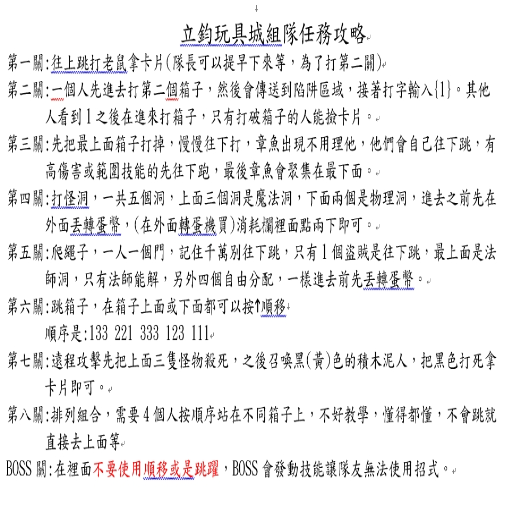 立鈞玩具城組隊任務攻略

第一關:往上跳打老鼠拿卡片(隊長可以提早下來等，為了打第二關)

第二關:一個人先進去打第二個箱子，然後會傳送到陷阱區域，接著打字輸入{1}。其他人看到1之後在進來打箱子，只有打破箱子的人能撿卡片。

第三關:先把最上面箱子打掉，慢慢往下打，章魚出現不用理他，他們會自己往下跳，有高傷害或範圍技能的先往下跑，最後章魚會聚集在最下面。

第四關:打怪洞，一共五個洞，上面三個洞是魔法洞，下面兩個是物理洞，進去之前先在外面丟轉蛋幣，(在外面轉蛋機買)消耗欄裡面點兩下即可。

第五關:爬繩子，一人一個門，記住千萬別往下跳，只有1個盜賊是往下跳，最上面是法師洞，只有法師能解，另外四個自由分配，一樣進去前先丟轉蛋幣。

第六關:跳箱子，在箱子上面或下面都可以按↑順移

順序是:133 221 333 123 111

第七關:遠程攻擊先把上面三隻怪物殺死，之後召喚黑(黃)色的積木泥人，把黑色打死拿卡片即可。

第八關:排列組合，需要4個人按順序站在不同箱子上，不好教學，懂得都懂，不會跳就直接去上面等

BOSS關:在裡面不要使用順移或是跳躍，BOSS會發動技能讓隊友無法使用招式。